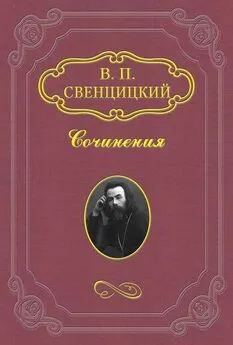 В. П.
СВЕНЦИЦКИЙ

Сочинения